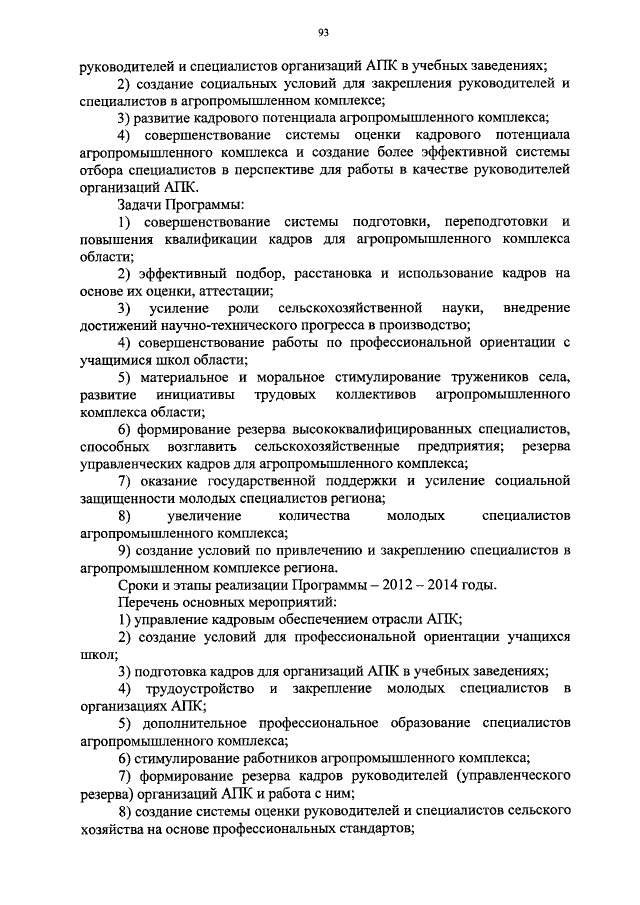 93

руководителей и специалистов организаций АПК в учебных заведениях;

2) создание социальных условий для закрепления руководителей и специалистов в агропромышленном комплексе;

3) развитие кадрового потенциала агропромышленного комплекса;

4) совершенствование системы оценки кадрового потенциала агропромышленного комплекса и создание более эффективной системы отбора специалистов в перспективе для работы в качестве руководителей организаций АПК.

Задачи Программы:

1) совершенствование системы подготовки, переподготовки и повышения квалификации кадров для агропромышленного комплекса области;

2) эффективный подбор, расстановка и использование кадров на основе их оценки, аттестации;

3) усиление роли сельскохозяйственной науки, внедрение достижений научно-технического прогресса в производство;

4) совершенствование работы по профессиональной ориентации с учащимися школ области;

5) материальное и моральное стимулирование тружеников села, развитие инициативы трудовых коллективов агропромышленного комплекса области;

6) формирование резерва высококвалифицированных специалистов, способных возглавить сельскохозяйственные предприятия; резерва управленческих кадров для агропромышленного комплекса;

7) оказание государственной поддержки и усиление социальной защищенности молодых специалистов региона;

8) увеличение количества молодых специалистов агропромышленного комплекса;

9) создание условий по привлечению и закреплению специалистов в агропромышленном комплексе региона.

Сроки и этапы реализации Программы – 2012 – 2014 годы.

Перечень основных мероприятий:

1) управление кадровым обеспечением отрасли АПК;

2) создание условий для профессиональной ориентации учащихся школ;

3) подготовка кадров для организаций АПК в учебных заведениях;

4) трудоустройство и закрепление молодых специалистов в организациях АПК;

5) дополнительное профессиональное образование специалистов агропромышленного комплекса;

6) стимулирование работников агропромышленного комплекса;

7) формирование резерва кадров руководителей (управленческого резерва) организаций АПК и работа с ним;

8) создание системы оценки руководителей и специалистов сельского хозяйства на основе профессиональных стандартов;